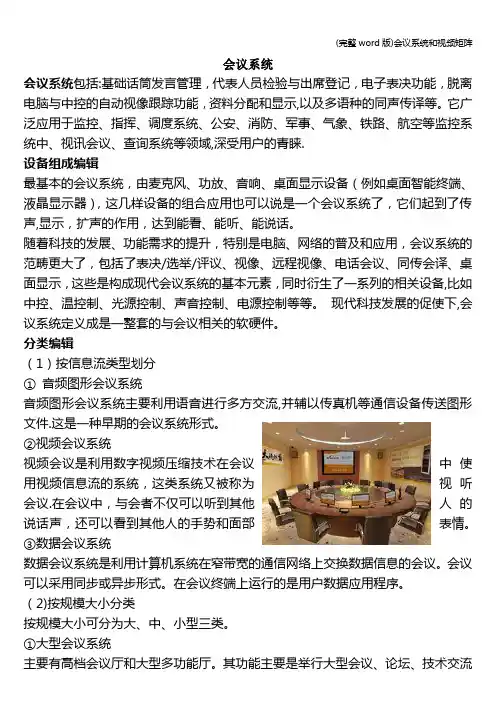 (完整 word 版)会议系统和视频矩阵

会议系统

会议系统包括:基础话筒发言管理，代表人员检验与出席登记，电子表决功能，脱离电脑与中控的自动视像跟踪功能，资料分配和显示,以及多语种的同声传译等。它广泛应用于监控、指挥、调度系统、公安、消防、军事、气象、铁路、航空等监控系统中、视讯会议、查询系统等领域,深受用户的青睐.

设备组成编辑

最基本的会议系统，由麦克风、功放、音响、桌面显示设备（例如桌面智能终端、液晶显示器），这几样设备的组合应用也可以说是一个会议系统了，它们起到了传声,显示，扩声的作用，达到能看、能听、能说话。

随着科技的发展、功能需求的提升，特别是电脑、网络的普及和应用，会议系统的范畴更大了，包括了表决/选举/评议、视像、远程视像、电话会议、同传会译、桌面显示，这些是构成现代会议系统的基本元素，同时衍生了一系列的相关设备,比如中控、温控制、光源控制、声音控制、电源控制等等。 现代科技发展的促使下,会议系统定义成是一整套的与会议相关的软硬件。

分类编辑

（1）按信息流类型划分

① 音频图形会议系统

音频图形会议系统主要利用语音进行多方交流,并辅以传真机等通信设备传送图形文件.这是一种早期的会议系统形式。

②视频会议系统

视频会议是利用数字视频压缩技术在会议中使用视频信息流的系统，这类系统又被称为视听会议.在会议中，与会者不仅可以听到其他人的说话声，还可以看到其他人的手势和面部表情。

③数据会议系统

数据会议系统是利用计算机系统在窄带宽的通信网络上交换数据信息的会议。会议可以采用同步或异步形式。在会议终端上运行的是用户数据应用程序。

（2)按规模大小分类

按规模大小可分为大、中、小型三类。

①大型会议系统

主要有高档会议厅和大型多功能厅。其功能主要是举行大型会议、论坛、技术交流